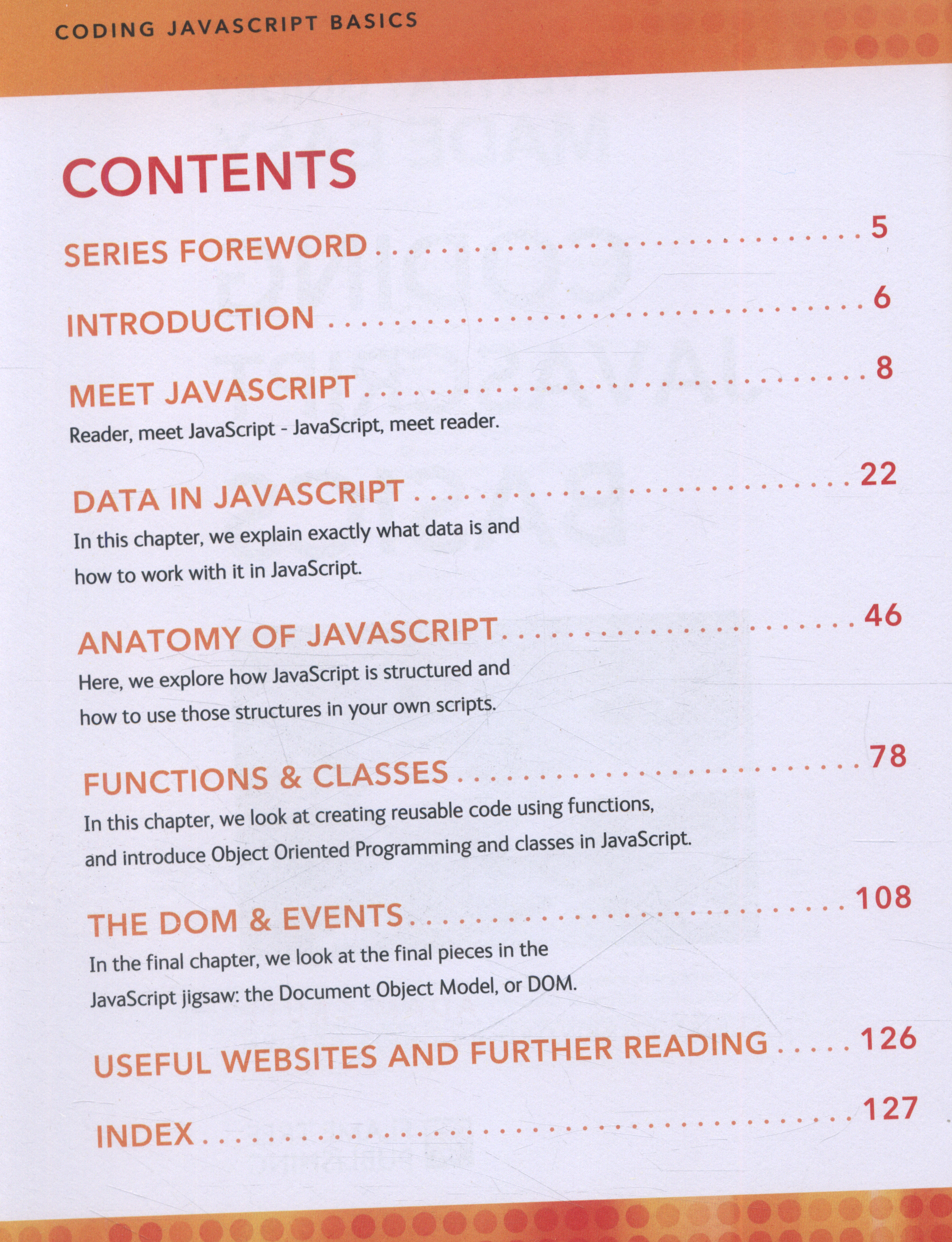 CODING JAVASCRIPT BASICS

CONTENTS

SERIES FOREWORD 5

INTRODUCTION 6

MEET JAVASCRIPT 8
Reader, meet JavaScript - JavaScript, meet reader.

DATA IN JAVASCRIPT 22
In this chapter, we explain exactly what data is and how to work with it in JavaScript.

ANATOMY OF JAVASCRIPT 46
Here, we explore how JavaScript is structured and how to use those structures in your own scripts.

FUNCTIONS & CLASSES 78
In this chapter, we look at creating reusable code using functions, and introduce Object Oriented Programming and classes in JavaScript.

THE DOM & EVENTS 108
In the final chapter, we look at the final pieces in the JavaScript jigsaw: the Document Object Model, or DOM.

USEFUL WEBSITES AND FURTHER READING 126

INDEX 127